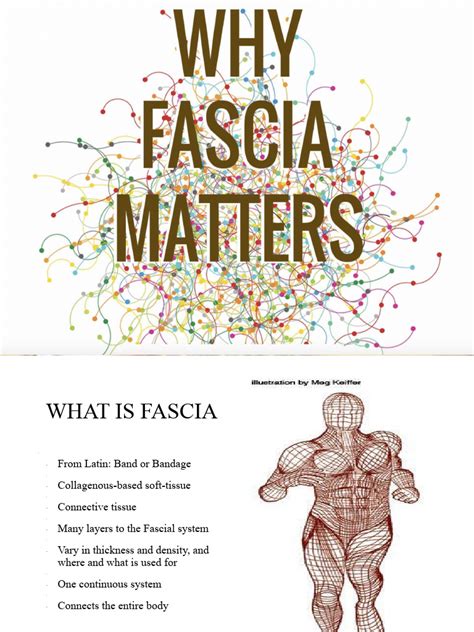 WHY
FASCIA
MATTERS

illustration by Meg Keiffer

WHAT IS FASCIA

- From Latin: Band or Bandage
- Collagenous-based soft-tissue
- Connective tissue
- Many layers to the Fascial system
- Vary in thickness and density, and where and what is used for
- One continuous system
- Connects the entire body